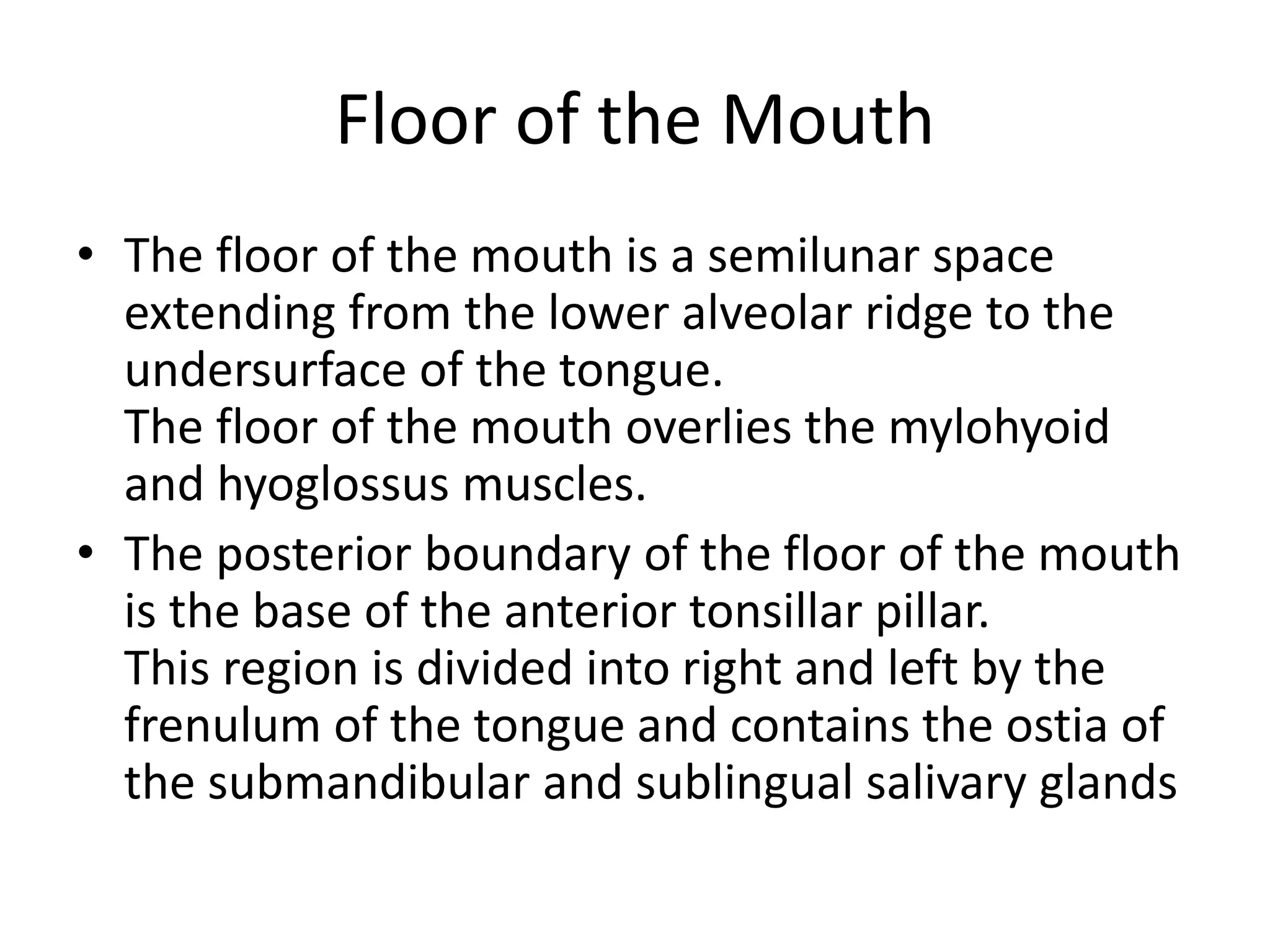 Floor of the Mouth

• The floor of the mouth is a semilunar space extending from the lower alveolar ridge to the undersurface of the tongue.
The floor of the mouth overlies the mylohyoid and hyoglossus muscles.

• The posterior boundary of the floor of the mouth is the base of the anterior tonsillar pillar.
This region is divided into right and left by the frenulum of the tongue and contains the ostia of the submandibular and sublingual salivary glands